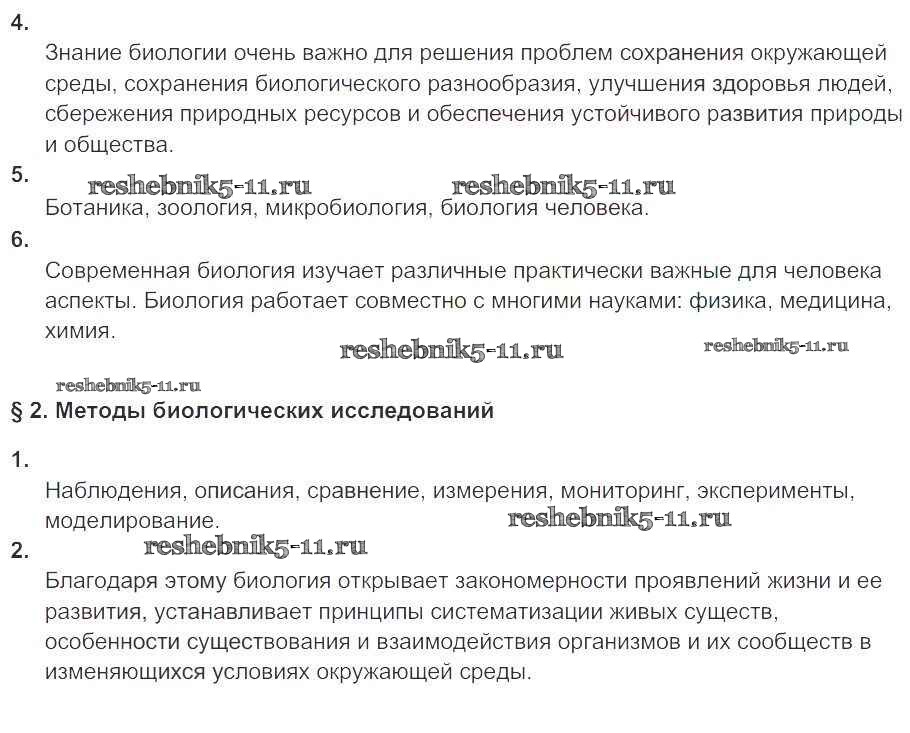 4.

Знание биологии очень важно для решения проблем сохранения окружающей среды, сохранения биологического разнообразия, улучшения здоровья людей, сбережения природных ресурсов и обеспечения устойчивого развития природы и общества.

5.

reshebnik5-11.ru reshebnik5-11.ru

Ботаника, зоология, микробиология, биология человека.

6.

Современная биология изучает различные практически важные для человека аспекты. Биология работает совместно с многими науками: физика, медицина, химия.

reshebnik5-11.ru reshebnik5-11.ru

reshebnik5-11.ru

§ 2. Методы биологических исследований

1.

Наблюдения, описания, сравнение, измерения, мониторинг, эксперименты, моделирование.

reshebnik5-11.ru

2.

reshebnik5-11.ru

Благодаря этому биология открывает закономерности проявлений жизни и ее развития, устанавливает принципы систематизации живых существ, особенности существования и взаимодействия организмов и их сообществ в изменяющихся условиях окружающей среды.